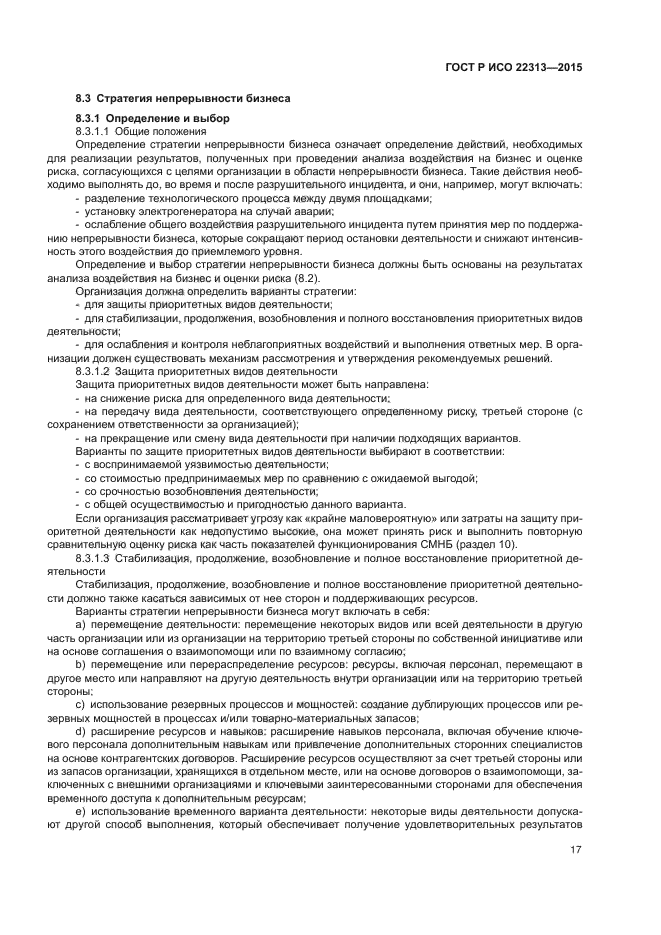 ГОСТ Р ИСО 22313—2015

8.3 Стратегия непрерывности бизнеса

8.3.1 Определение и выбор

8.3.1.1 Общие положения

Определение стратегии непрерывности бизнеса означает определение действий, необходимых для реализации результатов, полученных при проведении анализа воздействия на бизнес и оценке риска, согласующихся с целями организации в области непрерывности бизнеса. Такие действия необходимо выполнять до, во время и после разрушительного инцидента, и они, например, могут включать:

- разделение технологического процесса между двумя площадками;

- установку электрогенератора на случай аварии;

- ослабление общего воздействия разрушительного инцидента путем принятия мер по поддержанию непрерывности бизнеса, которые сокращают период остановки деятельности и снижают интенсивность этого воздействия до приемлемого уровня.

Определение и выбор стратегии непрерывности бизнеса должны быть основаны на результатах анализа воздействия на бизнес и оценки риска (8.2).

Организация должна определить варианты стратегии:

- для защиты приоритетных видов деятельности;

- для стабилизации, продолжения, возобновления и полного восстановления приоритетных видов деятельности;

- для ослабления и контроля неблагоприятных воздействий и выполнения ответных мер. В организации должен существовать механизм рассмотрения и утверждения рекомендуемых решений.

8.3.1.2 Защита приоритетных видов деятельности

Защита приоритетных видов деятельности может быть направлена:

- на снижение риска для определенного вида деятельности;

- на передачу вида деятельности, соответствующего определенному риску, третьей стороне (с сохранением ответственности за организацией);

- на прекращение или смену вида деятельности при наличии подходящих вариантов.

Варианты по защите приоритетных видов деятельности выбирают в соответствии:

- с воспринимаемой уязвимостью деятельности;

- со стоимостью предпринимаемых мер по сравнению с ожидаемой выгодой;

- со срочностью возобновления деятельности;

- с общей осуществимостью и пригодностью данного варианта.

Если организация рассматривает угрозу как «крайне маловероятную» или затраты на защиту приоритетной деятельности как недопустимо высокие, она может принять риск и выполнить повторную сравнительную оценку риска как часть показателей функционирования СМНБ (раздел 10).

8.3.1.3 Стабилизация, продолжение, возобновление и полное восстановление приоритетной деятельности

Стабилизация, продолжение, возобновление и полное восстановление приоритетной деятельности должно также касаться зависимых от нее сторон и поддерживающих ресурсов.

Варианты стратегии непрерывности бизнеса могут включать в себя:

a) перемещение деятельности: перемещение некоторых видов или всей деятельности в другую часть организации или из организации на территорию третьей стороны по собственной инициативе или на основе соглашения о взаимопомощи или по взаимному согласию;

b) перемещение или перераспределение ресурсов: ресурсы, включая персонал, перемещают в другое место или направляют на другую деятельность внутри организации или на территорию третьей стороны;

c) использование резервных процессов и мощностей: создание дублирующих процессов или резервных мощностей в процессах и/или товарно-материальных запасов;

d) расширение ресурсов и навыков: расширение навыков персонала, включая обучение ключевого персонала дополнительным навыкам или привлечение дополнительных сторонних специалистов на основе контрагентских договоров. Расширение ресурсов осуществляют за счет третьей стороны или из запасов организации, хранящихся в отдельном месте, или на основе договоров о взаимопомощи, заключенных с внешними организациями и ключевыми заинтересованными сторонами для обеспечения временного доступа к дополнительным ресурсам;

e) использование временного варианта деятельности: некоторые виды деятельности допускают другой способ выполнения, который обеспечивает получение удовлетворительных результатов

17